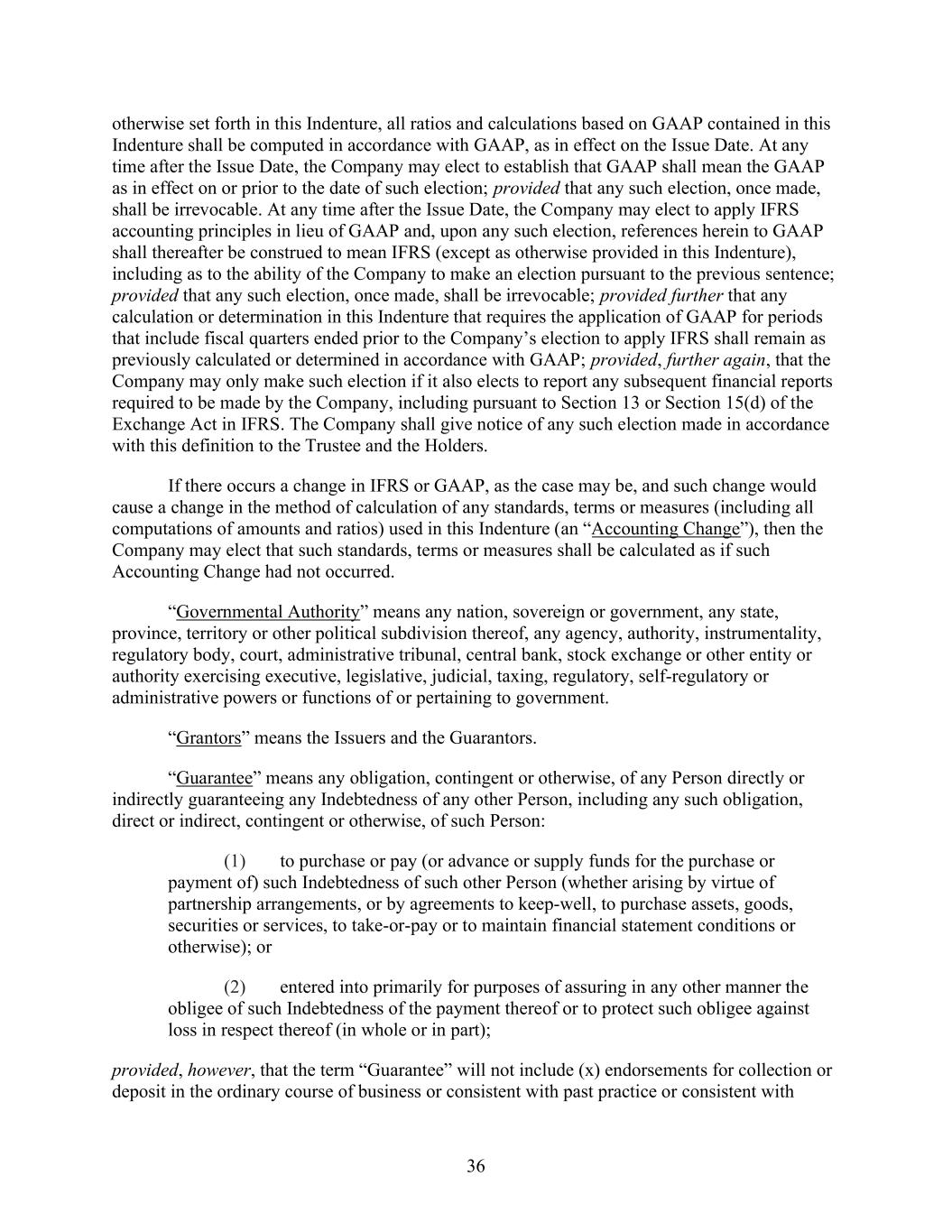 otherwise set forth in this Indenture, all ratios and calculations based on GAAP contained in this Indenture shall be computed in accordance with GAAP, as in effect on the Issue Date. At any time after the Issue Date, the Company may elect to establish that GAAP shall mean the GAAP as in effect on or prior to the date of such election; provided that any such election, once made, shall be irrevocable. At any time after the Issue Date, the Company may elect to apply IFRS accounting principles in lieu of GAAP and, upon any such election, references herein to GAAP shall thereafter be construed to mean IFRS (except as otherwise provided in this Indenture), including as to the ability of the Company to make an election pursuant to the previous sentence; provided that any such election, once made, shall be irrevocable; provided further that any calculation or determination in this Indenture that requires the application of GAAP for periods that include fiscal quarters ended prior to the Company's election to apply IFRS shall remain as previously calculated or determined in accordance with GAAP; provided, further again, that the Company may only make such election if it also elects to report any subsequent financial reports required to be made by the Company, including pursuant to Section 13 or Section 15(d) of the Exchange Act in IFRS. The Company shall give notice of any such election made in accordance with this definition to the Trustee and the Holders.

If there occurs a change in IFRS or GAAP, as the case may be, and such change would cause a change in the method of calculation of any standards, terms or measures (including all computations of amounts and ratios) used in this Indenture (an "Accounting Change"), then the Company may elect that such standards, terms or measures shall be calculated as if such Accounting Change had not occurred.

"Governmental Authority" means any nation, sovereign or government, any state, province, territory or other political subdivision thereof, any agency, authority, instrumentality, regulatory body, court, administrative tribunal, central bank, stock exchange or other entity or authority exercising executive, legislative, judicial, taxing, regulatory, self-regulatory or administrative powers or functions of or pertaining to government.

"Grantors" means the Issuers and the Guarantors.

"Guarantee" means any obligation, contingent or otherwise, of any Person directly or indirectly guaranteeing any Indebtedness of any other Person, including any such obligation, direct or indirect, contingent or otherwise, of such Person:

(1) to purchase or pay (or advance or supply funds for the purchase or payment of) such Indebtedness of such other Person (whether arising by virtue of partnership arrangements, or by agreements to keep-well, to purchase assets, goods, securities or services, to take-or-pay or to maintain financial statement conditions or otherwise); or

(2) entered into primarily for purposes of assuring in any other manner the obligee of such Indebtedness of the payment thereof or to protect such obligee against loss in respect thereof (in whole or in part);

provided, however, that the term "Guarantee" will not include (x) endorsements for collection or deposit in the ordinary course of business or consistent with past practice or consistent with

36